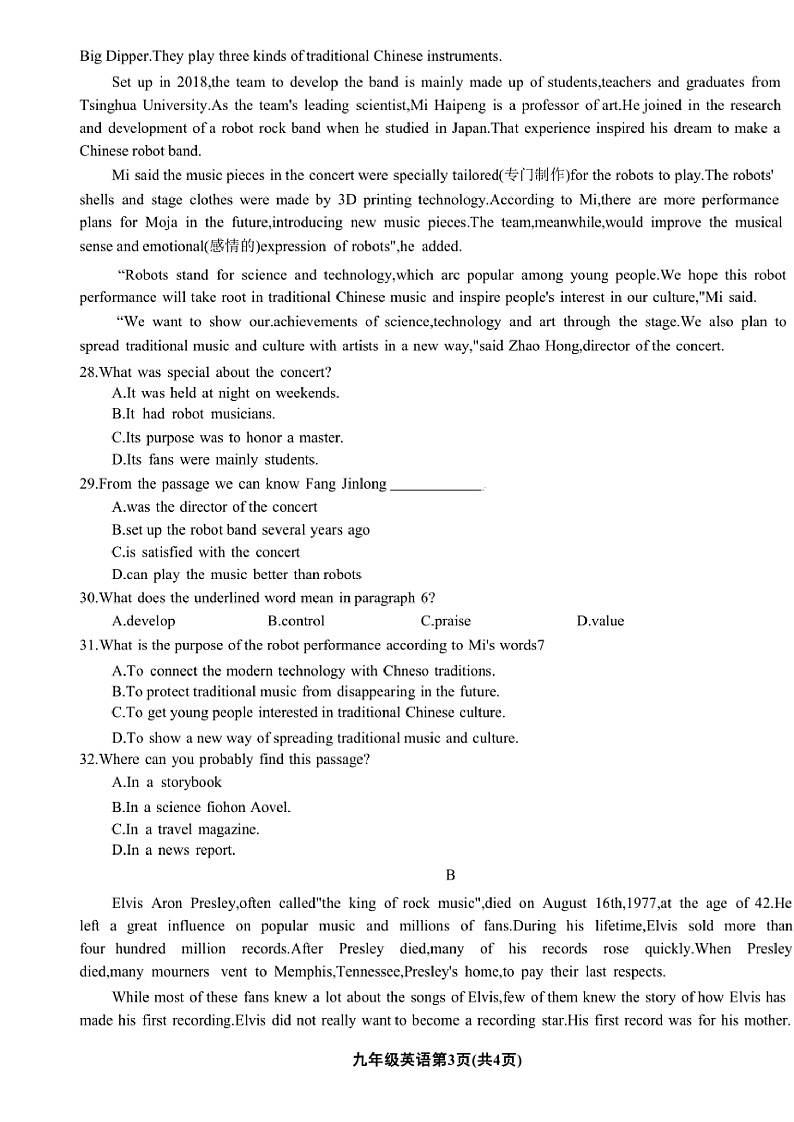 Big Dipper.They play three kinds of traditional Chinese instruments.

Set up in 2018,the team to develop the band is mainly made up of students,teachers and graduates from Tsinghua University.As the team's leading scientist,Mi Haipeng is a professor of art.He joined in the research and development of a robot rock band when he studied in Japan.That experience inspired his dream to make a Chinese robot band.

Mi said the music pieces in the concert were specially tailored(专门制作)for the robots to play.The robots' shells and stage clothes were made by 3D printing technology.According to Mi,there are more performance plans for Moja in the future,introducing new music pieces.The team,meanwhile,would improve the musical sense and emotional(感情的)expression of robots",he added.

"Robots stand for science and technology,which arc popular among young people.We hope this robot performance will take root in traditional Chinese music and inspire people's interest in our culture,"Mi said.

"We want to show our.achievements of science,technology and art through the stage.We also plan to spread traditional music and culture with artists in a new way,"said Zhao Hong,director of the concert.

28.What was special about the concert?
A.It was held at night on weekends.
B.It had robot musicians.
C.Its purpose was to honor a master.
D.Its fans were mainly students.

29.From the passage we can know Fang Jinlong ____________.
A.was the director of the concert
B.set up the robot band several years ago
C.is satisfied with the concert
D.can play the music better than robots

30.What does the underlined word mean in paragraph 6?
A.develop B.control C.praise D.value

31.What is the purpose of the robot performance according to Mi's words7
A.To connect the modern technology with Chneso traditions.
B.To protect traditional music from disappearing in the future.
C.To get young people interested in traditional Chinese culture.
D.To show a new way of spreading traditional music and culture.

32.Where can you probably find this passage?
A.In a storybook
B.In a science fiohon Aovel.
C.In a travel magazine.
D.In a news report.

B

Elvis Aron Presley,often called"the king of rock music",died on August 16th,1977,at the age of 42.He left a great influence on popular music and millions of fans.During his lifetime,Elvis sold more than four hundred million records.After Presley died,many of his records rose quickly.When Presley died,many mourners vent to Memphis,Tennessee,Presley's home,to pay their last respects.

While most of these fans knew a lot about the songs of Elvis,few of them knew the story of how Elvis has made his first recording.Elvis did not really want to become a recording star.His first record was for his mother.

九年级英语第3页(共4页)